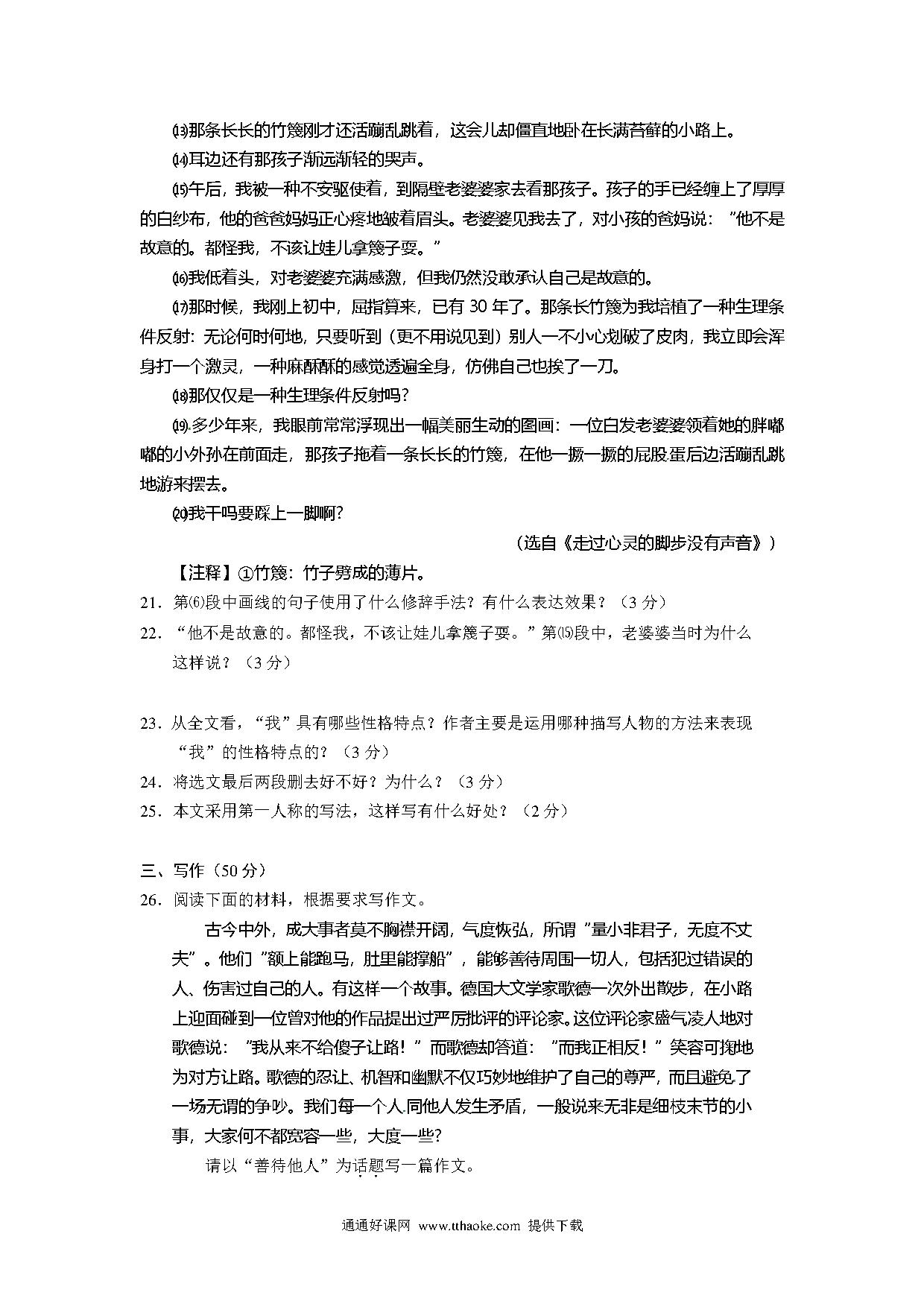 ⒀那条长长的竹篾刚才还活蹦乱跳着，这会儿却僵直地卧在长满苔藓的小路上。

⒁耳边还有那孩子渐远渐轻的哭声。

⒂午后，我被一种不安驱使着，到隔壁老婆婆家去看那孩子。孩子的手已经缠上了厚厚的白纱布，他的爸爸妈妈正心疼地皱着眉头。老婆婆见我去了，对小孩的爸妈说："他不是故意的。都怪我，不该让娃儿拿篾子耍。"

⒃我低着头，对老婆婆充满感激，但我仍然没敢承认自己是故意的。

⒄那时候，我刚上初中，屈指算来，已有 30 年了。那条长竹篾为我培植了一种生理条件反射：无论何时何地，只要听到（更不用说见到）别人一不小心划破了皮肉，我立即会浑身打一个激灵，一种麻酥酥的感觉透遍全身，仿佛自己也挨了一刀。

⒅那仅仅是一种生理条件反射吗？

⒆多少年来，我眼前常常浮现出一幅美丽生动的图画：一位白发老婆婆领着她的胖嘟嘟的小外孙在前面走，那孩子拖着一条长长的竹篾，在他一撅一撅的屁股蛋后边活蹦乱跳地游来摆去。

⒇我干吗要踩上一脚啊？

（选自《走过心灵的脚步没有声音》）

【注释】①竹篾：竹子劈成的薄片。

21．第⑹段中画线的句子使用了什么修辞手法？有什么表达效果？（3 分）

22．"他不是故意的。都怪我，不该让娃儿拿篾子耍。"第⒂段中，老婆婆当时为什么这样说？（3 分）

23．从全文看，"我"具有哪些性格特点？作者主要是运用哪种描写人物的方法来表现"我"的性格特点的？（3 分）

24．将选文最后两段删去好不好？为什么？（3 分）

25．本文采用第一人称的写法，这样写有什么好处？（2 分）

三、写作（50 分）

26．阅读下面的材料，根据要求写作文。

古今中外，成大事者莫不胸襟开阔，气度恢弘，所谓"量小非君子，无度不丈夫"。他们"额上能跑马，肚里能撑船"，能够善待周围一切人，包括犯过错误的人、伤害过自己的人。有这样一个故事。德国大文学家歌德一次外出散步，在小路上迎面碰到一位曾对他的作品提出过严厉批评的评论家。这位评论家盛气凌人地对歌德说："我从来不给傻子让路！"而歌德却答道："而我正相反！"笑容可掬地为对方让路。歌德的忍让、机智和幽默不仅巧妙地维护了自己的尊严，而且避免了一场无谓的争吵。我们每一个人同他人发生矛盾，一般说来无非是细枝末节的小事，大家何不都宽容一些，大度一些？

请以"善待他人"为话题写一篇作文。

通通好课网 www.tthaoke.com 提供下载